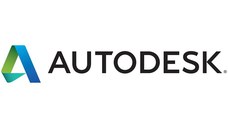 AUTODESK.